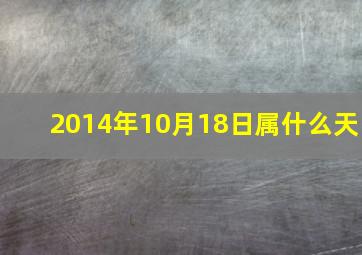 2014年10月18日属什么天